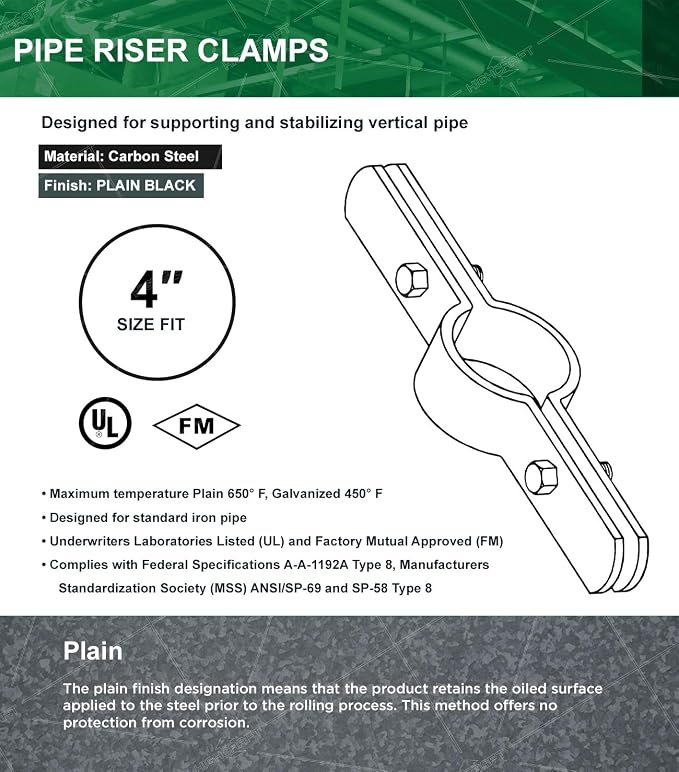 PIPE RISER CLAMPS

Designed for supporting and stabilizing vertical pipe

Material: Carbon Steel

Finish: PLAIN BLACK

4"
SIZE FIT

UL

FM

• Maximum temperature Plain 650° F, Galvanized 450° F
• Designed for standard iron pipe
• Underwriters Laboratories Listed (UL) and Factory Mutual Approved (FM)
• Complies with Federal Specifications A-A-1192A Type 8, Manufacturers Standardization Society (MSS) ANSI/SP-69 and SP-58 Type 8

Plain

The plain finish designation means that the product retains the oiled surface applied to the steel prior to the rolling process. This method offers no protection from corrosion.